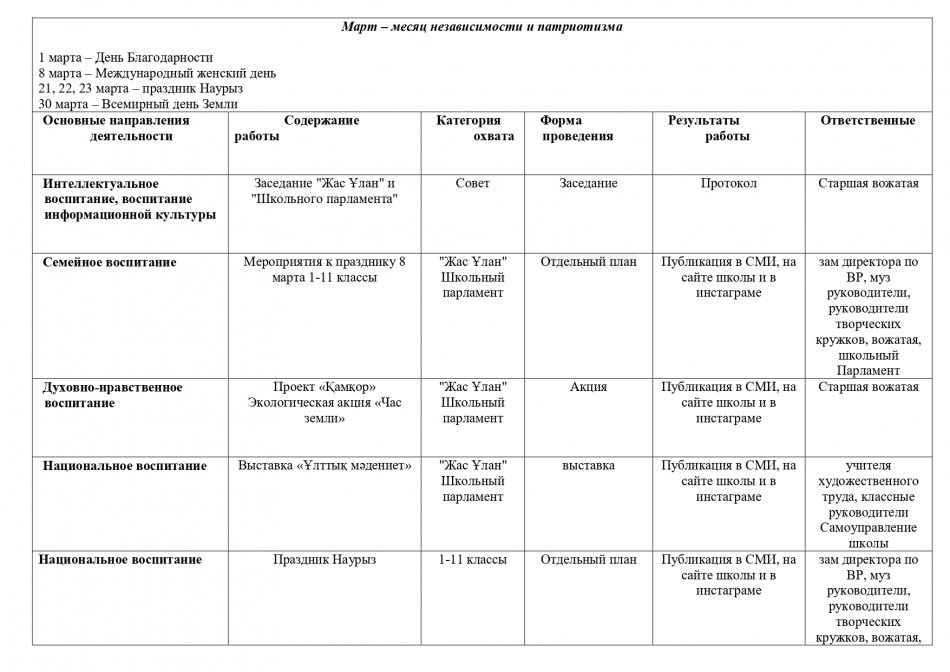 Март – месяц независимости и патриотизма

1 марта – День Благодарности
8 марта – Международный женский день
21, 22, 23 марта – праздник Наурыз
30 марта – Всемирный день Земли

| Основные направления деятельности | Содержание работы | Категория охвата | Форма проведения | Результаты работы | Ответственные |
|---|---|---|---|---|---|
| Интеллектуальное воспитание, воспитание информационной культуры | Заседание "Жас Ұлан" и "Школьного парламента" | Совет | Заседание | Протокол | Старшая вожатая |
| Семейное воспитание | Мероприятия к празднику 8 марта 1-11 классы | "Жас Ұлан" Школьный парламент | Отдельный план | Публикация в СМИ, на сайте школы и в инстаграме | зам директора по ВР, муз руководители, руководители творческих кружков, вожатая, школьный Парламент |
| Духовно-нравственное воспитание | Проект «Қамқор» Экологическая акция «Час земли» | "Жас Ұлан" Школьный парламент | Акция | Публикация в СМИ, на сайте школы и в инстаграме | Старшая вожатая |
| Национальное воспитание | Выставка «Ұлттық мәдениет» | "Жас Ұлан" Школьный парламент | выставка | Публикация в СМИ, на сайте школы и в инстаграме | учителя художественного труда, классные руководители Самоуправление школы |
| Национальное воспитание | Праздник Наурыз | 1-11 классы | Отдельный план | Публикация в СМИ, на сайте школы и в инстаграме | зам директора по ВР, муз руководители, руководители творческих кружков, вожатая, |